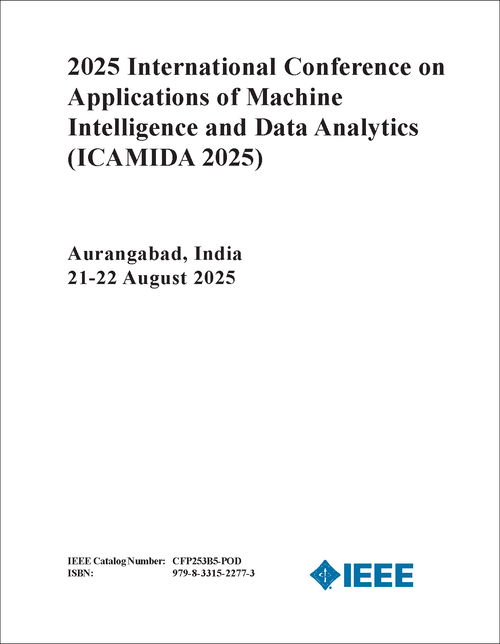 2025 International Conference on Applications of Machine Intelligence and Data Analytics (ICAMIDA 2025)

Aurangabad, India
21-22 August 2025

IEEE Catalog Number: CFP253B5-POD
ISBN: 979-8-3315-2277-3

IEEE